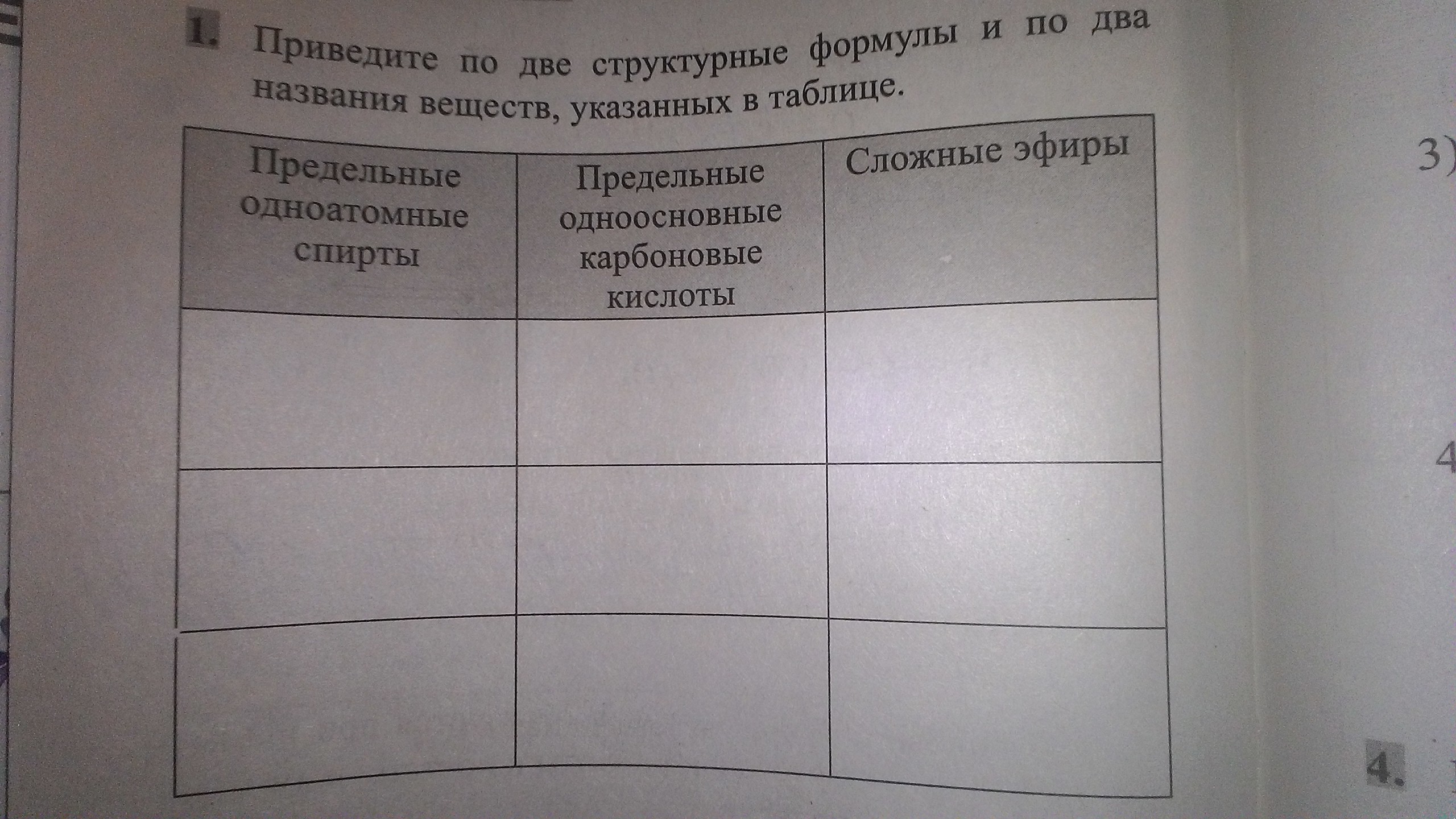 1. Приведите по две структурные формулы и по два названия веществ, указанных в таблице.

| Предельные одноатомные спирты | Предельные одноосновные карбоновые кислоты | Сложные эфиры |
|---|---|---|
| | | |
| | | |
| | | |

3)

4

4.